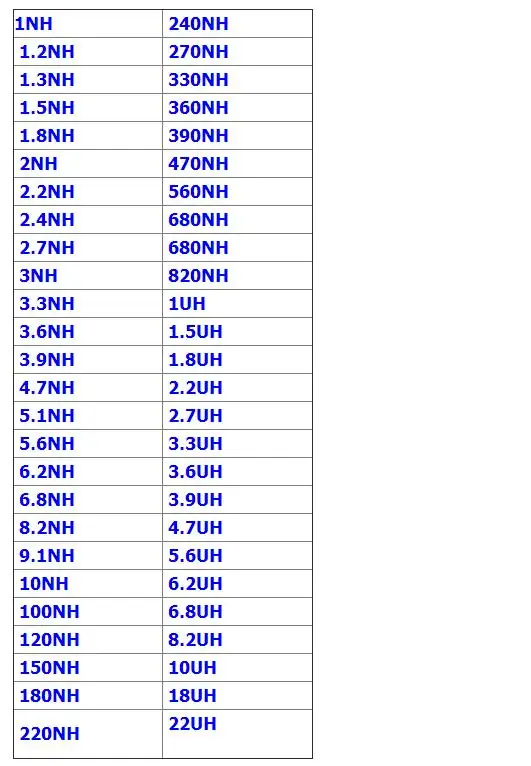 | 1NH | 240NH |
|---|---|
| 1.2NH | 270NH |
| 1.3NH | 330NH |
| 1.5NH | 360NH |
| 1.8NH | 390NH |
| 2NH | 470NH |
| 2.2NH | 560NH |
| 2.4NH | 680NH |
| 2.7NH | 680NH |
| 3NH | 820NH |
| 3.3NH | 1UH |
| 3.6NH | 1.5UH |
| 3.9NH | 1.8UH |
| 4.7NH | 2.2UH |
| 5.1NH | 2.7UH |
| 5.6NH | 3.3UH |
| 6.2NH | 3.6UH |
| 6.8NH | 3.9UH |
| 8.2NH | 4.7UH |
| 9.1NH | 5.6UH |
| 10NH | 6.2UH |
| 100NH | 6.8UH |
| 120NH | 8.2UH |
| 150NH | 10UH |
| 180NH | 18UH |
| 220NH | 22UH |